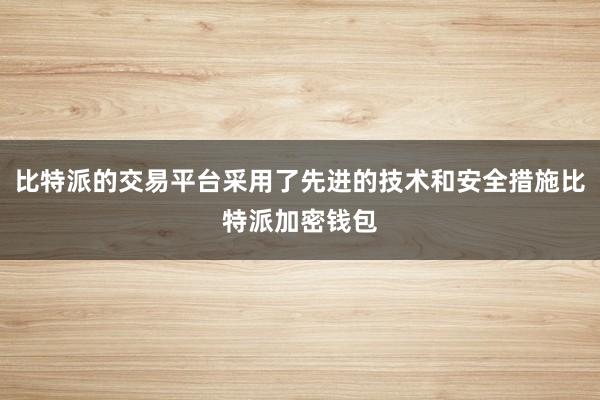 比特派的交易平台采用了先进的技术和安全措施比特派加密钱包